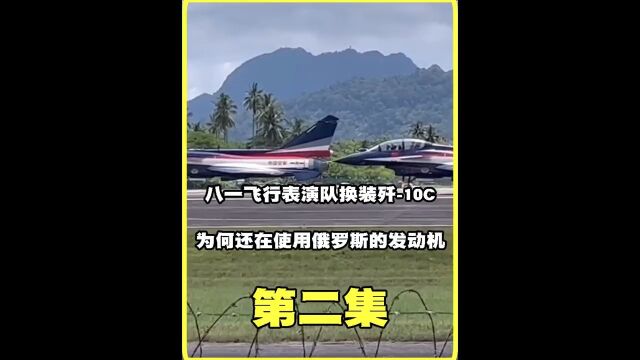 八一飞行表演队换装歼-10C

为何还在使用俄罗斯的发动机

第二集